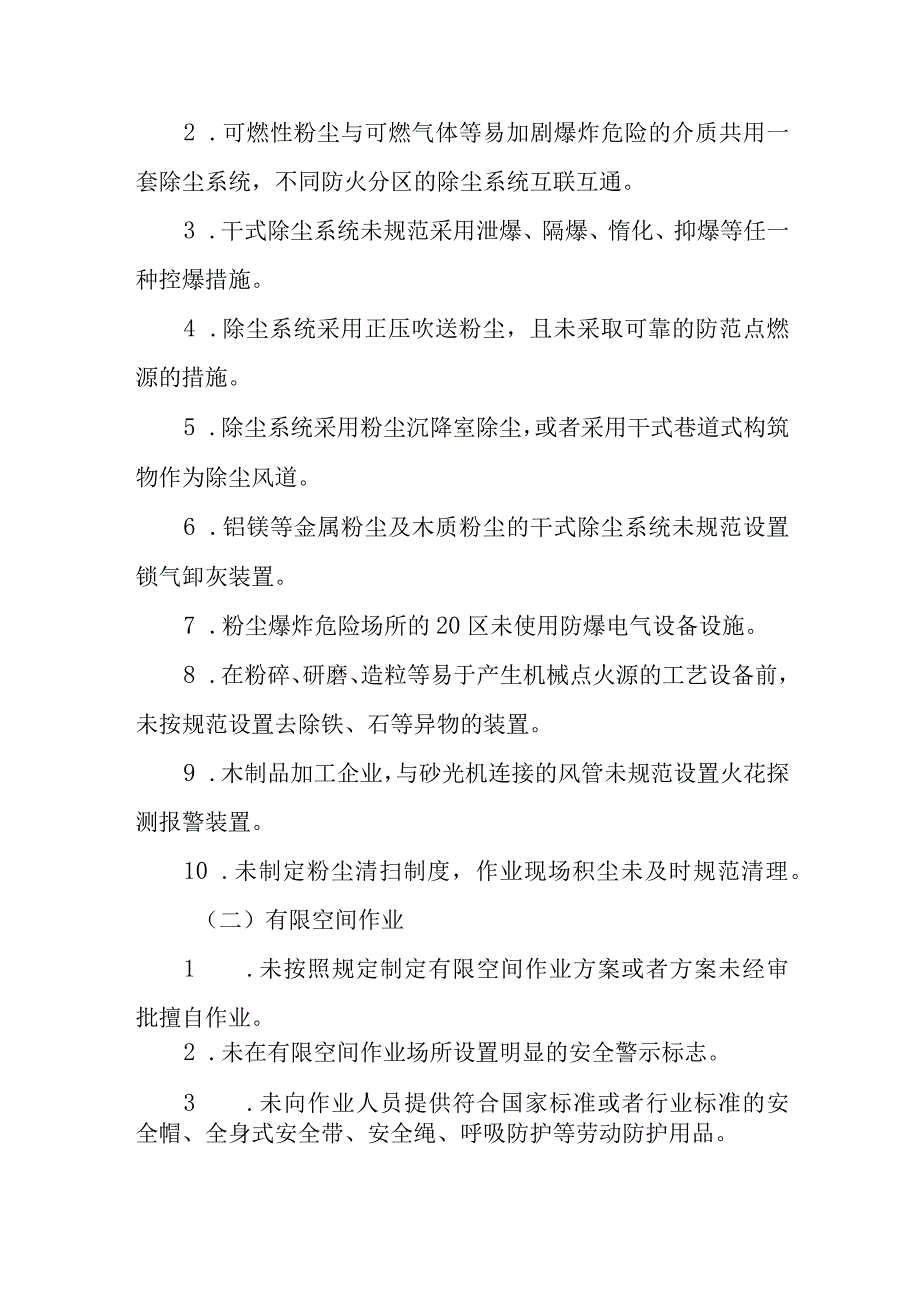 2．可燃性粉尘与可燃气体等易加剧爆炸危险的介质共用一套除尘系统，不同防火分区的除尘系统互联互通。

3．干式除尘系统未规范采用泄爆、隔爆、惰化、抑爆等任一种控爆措施。

4．除尘系统采用正压吹送粉尘，且未采取可靠的防范点燃源的措施。

5．除尘系统采用粉尘沉降室除尘，或者采用干式巷道式构筑物作为除尘风道。

6．铝镁等金属粉尘及木质粉尘的干式除尘系统未规范设置锁气卸灰装置。

7．粉尘爆炸危险场所的20区未使用防爆电气设备设施。

8．在粉碎、研磨、造粒等易于产生机械点火源的工艺设备前，未按规范设置去除铁、石等异物的装置。

9．木制品加工企业，与砂光机连接的风管未规范设置火花探测报警装置。

10．未制定粉尘清扫制度，作业现场积尘未及时规范清理。

（二）有限空间作业

1．未按照规定制定有限空间作业方案或者方案未经审批擅自作业。

2．未在有限空间作业场所设置明显的安全警示标志。

3．未向作业人员提供符合国家标准或者行业标准的安全帽、全身式安全带、安全绳、呼吸防护等劳动防护用品。